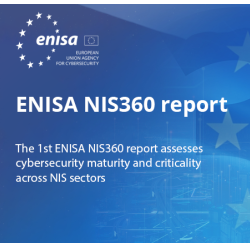 enisa

EUROPEAN UNION AGENCY FOR CYBERSECURITY

ENISA NIS360 report

The 1st ENISA NIS360 report assesses cybersecurity maturity and criticality across NIS sectors